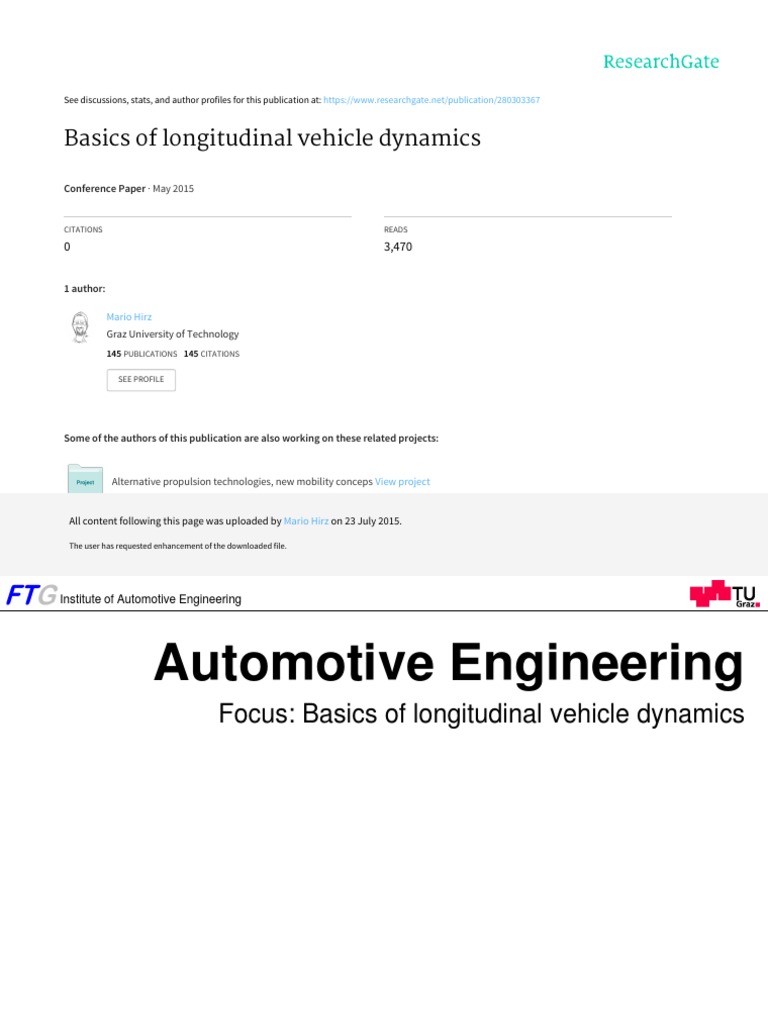 ResearchGate

See discussions, stats, and author profiles for this publication at: https://www.researchgate.net/publication/280303367

Basics of longitudinal vehicle dynamics

Conference Paper · May 2015

CITATIONS
0

READS
3,470

1 author:

Mario Hirz
Graz University of Technology
145 PUBLICATIONS 145 CITATIONS

SEE PROFILE

Some of the authors of this publication are also working on these related projects:

Project
Alternative propulsion technologies, new mobility conceps View project

All content following this page was uploaded by Mario Hirz on 23 July 2015.

The user has requested enhancement of the downloaded file.

FTG Institute of Automotive Engineering

TU Graz

Automotive Engineering

Focus: Basics of longitudinal vehicle dynamics